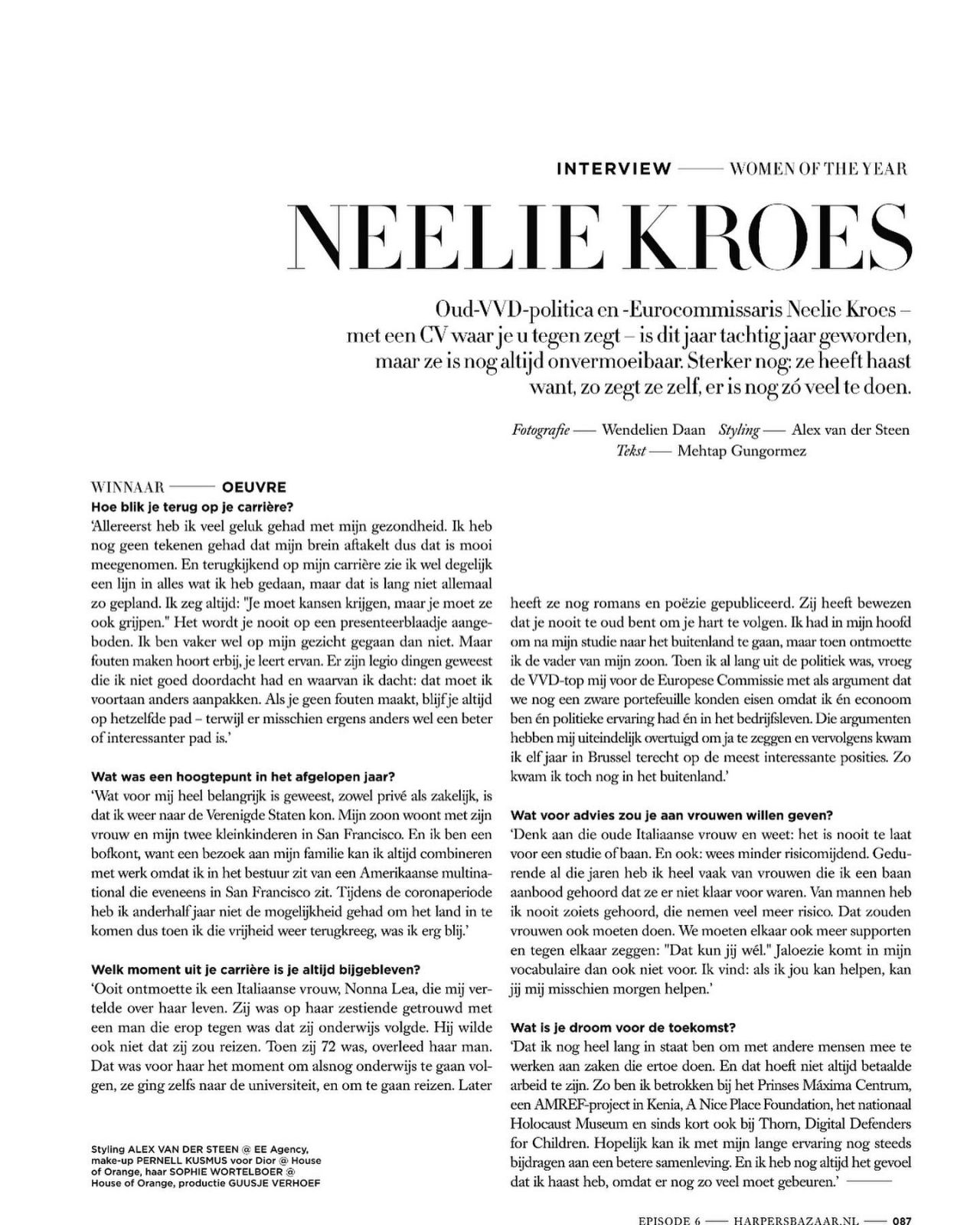 INTERVIEW —— WOMEN OF THE YEAR

NEELIE KROES

Oud-VVD-politica en -Eurocommissaris Neelie Kroes – met een CV waar je u tegen zegt – is dit jaar tachtig jaar geworden, maar ze is nog altijd onvermoeibaar. Sterker nog: ze heeft haast want, zo zegt ze zelf, er is nog zó veel te doen.

Fotografie —— Wendelien Daan Styling —— Alex van der Steen Tekst —— Mehtap Gungormez

WINNAAR —— OEUVRE

Hoe blik je terug op je carrière?
'Allereerst heb ik veel geluk gehad met mijn gezondheid. Ik heb nog geen tekenen gehad dat mijn brein aftakelt dus dat is mooi meegenomen. En terugkijkend op mijn carrière zie ik wel degelijk een lijn in alles wat ik heb gedaan, maar dat is lang niet allemaal zo gepland. Ik zeg altijd: "Je moet kansen krijgen, maar je moet ze ook grijpen." Het wordt je nooit op een presenteerblaadje aangeboden. Ik ben vaker wel op mijn gezicht gegaan dan niet. Maar fouten maken hoort erbij, je leert ervan. Er zijn legio dingen geweest die ik niet goed doordacht had en waarvan ik dacht: dat moet ik voortaan anders aanpakken. Als je geen fouten maakt, blijf je altijd op hetzelfde pad – terwijl er misschien ergens anders wel een beter of interessanter pad is.'

Wat was een hoogtepunt in het afgelopen jaar?
'Wat voor mij heel belangrijk is geweest, zowel privé als zakelijk, is dat ik weer naar de Verenigde Staten kon. Mijn zoon woont met zijn vrouw en mijn twee kleinkinderen in San Francisco. En ik ben een bofkont, want een bezoek aan mijn familie kan ik altijd combineren met werk omdat ik in het bestuur zit van een Amerikaanse multinational die eveneens in San Francisco zit. Tijdens de coronaperiode heb ik anderhalf jaar niet de mogelijkheid gehad om het land in te komen dus toen ik die vrijheid weer terugkreeg, was ik erg blij.'

Welk moment uit je carrière is je altijd bijgebleven?
'Ooit ontmoette ik een Italiaanse vrouw, Nonna Lea, die mij vertelde over haar leven. Zij was op haar zestiende getrouwd met een man die erop tegen was dat zij onderwijs volgde. Hij wilde ook niet dat zij zou reizen. Toen zij 72 was, overleed haar man. Dat was voor haar het moment om alsnog onderwijs te gaan volgen, ze ging zelfs naar de universiteit, en om te gaan reizen. Later heeft ze nog romans en poëzie gepubliceerd. Zij heeft bewezen dat je nooit te oud bent om je hart te volgen. Ik had in mijn hoofd om na mijn studie naar het buitenland te gaan, maar toen ontmoette ik de vader van mijn zoon. Toen ik al lang uit de politiek was, vroeg de VVD-top mij voor de Europese Commissie met als argument dat we nog een zware portefeuille konden eisen omdat ik én econoom ben én politieke ervaring had én in het bedrijfsleven. Die argumenten hebben mij uiteindelijk overtuigd om ja te zeggen en vervolgens kwam ik elf jaar in Brussel terecht op de meest interessante posities. Zo kwam ik toch nog in het buitenland.'

Wat voor advies zou je aan vrouwen willen geven?
'Denk aan die oude Italiaanse vrouw en weet: het is nooit te laat voor een studie of baan. En ook: wees minder risicomijdend. Gedurende al die jaren heb ik heel vaak van vrouwen die ik een baan aanbood gehoord dat ze er niet klaar voor waren. Van mannen heb ik nooit zoiets gehoord, die nemen veel meer risico. Dat zouden vrouwen ook moeten doen. We moeten elkaar ook meer supporten en tegen elkaar zeggen: "Dat kun jij wél." Jaloezie komt in mijn vocabulaire dan ook niet voor. Ik vind: als ik jou kan helpen, kan jij mij misschien morgen helpen.'

Wat is je droom voor de toekomst?
'Dat ik nog heel lang in staat ben om met andere mensen mee te werken aan zaken die ertoe doen. En dat hoeft niet altijd betaalde arbeid te zijn. Zo ben ik betrokken bij het Prinses Máxima Centrum, een AMREF-project in Kenia, A Nice Place Foundation, het nationaal Holocaust Museum en sinds kort ook bij Thorn, Digital Defenders for Children. Hopelijk kan ik met mijn lange ervaring nog steeds bijdragen aan een betere samenleving. En ik heb nog altijd het gevoel dat ik haast heb, omdat er nog zo veel moet gebeuren.' ——

Styling ALEX VAN DER STEEN @ EE Agency, make-up PERNELL KUSMUS voor Dior @ House of Orange, haar SOPHIE WORTELBOER @ House of Orange, productie GUUSJE VERHOEF

EPISODE 6 —— HARPERSBAZAAR.NL —— 087